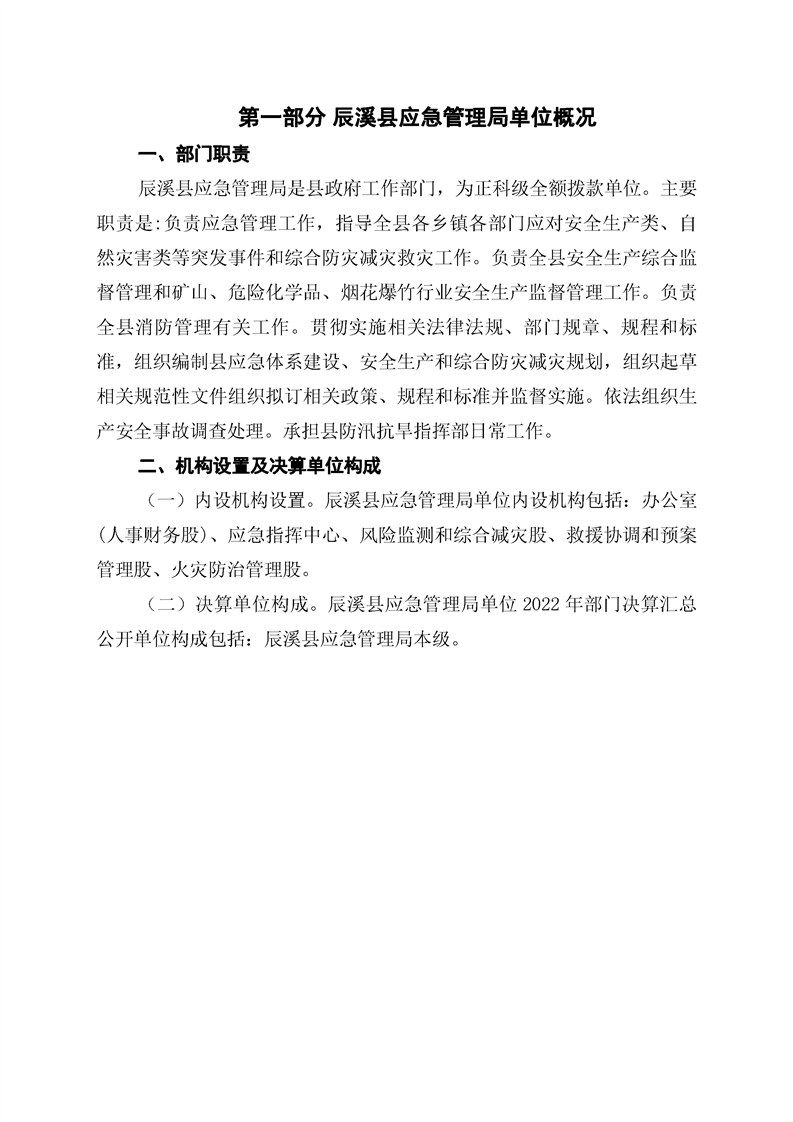 第一部分 辰溪县应急管理局单位概况

一、部门职责

辰溪县应急管理局是县政府工作部门，为正科级全额拨款单位。主要职责是:负责应急管理工作，指导全县各乡镇各部门应对安全生产类、自然灾害类等突发事件和综合防灾减灾救灾工作。负责全县安全生产综合监督管理和矿山、危险化学品、烟花爆竹行业安全生产监督管理工作。负责全县消防管理有关工作。贯彻实施相关法律法规、部门规章、规程和标准，组织编制县应急体系建设、安全生产和综合防灾减灾规划，组织起草相关规范性文件组织拟订相关政策、规程和标准并监督实施。依法组织生产安全事故调查处理。承担县防汛抗旱指挥部日常工作。

二、机构设置及决算单位构成

（一）内设机构设置。辰溪县应急管理局单位内设机构包括：办公室(人事财务股)、应急指挥中心、风险监测和综合减灾股、救援协调和预案管理股、火灾防治管理股。

（二）决算单位构成。辰溪县应急管理局单位 2022 年部门决算汇总公开单位构成包括：辰溪县应急管理局本级。